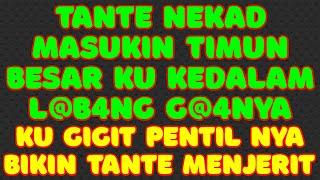 TANTE NEKAD MASUKIN TIMUN BESAR KU KEDALAM L@B4NG G@4NYA
KU GIGIT PENTIL NYA BIKIN TANTE MENJERIT